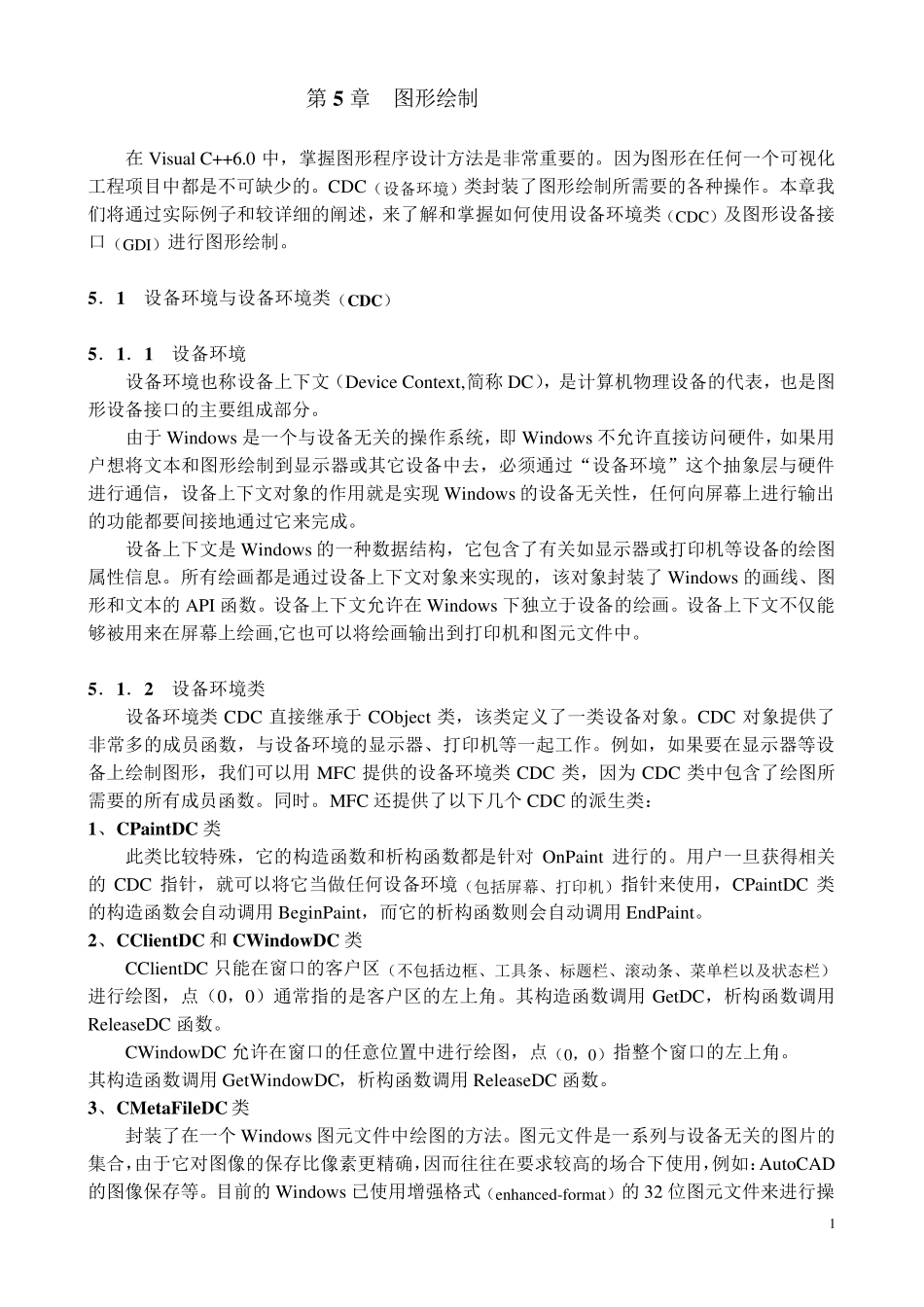 第 5 章　图形绘制

在 Visual C++6.0 中，掌握图形程序设计方法是非常重要的。因为图形在任何一个可视化工程项目中都是不可缺少的。CDC（设备环境）类封装了图形绘制所需要的各种操作。本章我们将通过实际例子和较详细的阐述，来了解和掌握如何使用设备环境类（CDC）及图形设备接口（GDI）进行图形绘制。

5．1　设备环境与设备环境类（CDC）

5．1．1　设备环境
设备环境也称设备上下文（Device Context,简称 DC），是计算机物理设备的代表，也是图形设备接口的主要组成部分。
由于 Windows 是一个与设备无关的操作系统，即 Windows 不允许直接访问硬件，如果用户想将文本和图形绘制到显示器或其它设备中去，必须通过“设备环境”这个抽象层与硬件进行通信，设备上下文对象的作用就是实现 Windows 的设备无关性，任何向屏幕上进行输出的功能都要间接地通过它来完成。
设备上下文是 Windows 的一种数据结构，它包含了有关如显示器或打印机等设备的绘图属性信息。所有绘画都是通过设备上下文对象来实现的，该对象封装了 Windows 的画线、图形和文本的 API 函数。设备上下文允许在 Windows 下独立于设备的绘画。设备上下文不仅能够被用来在屏幕上绘画,它也可以将绘画输出到打印机和图元文件中。

5．1．2　设备环境类
设备环境类 CDC 直接继承于 CObject 类，该类定义了一类设备对象。CDC 对象提供了非常多的成员函数，与设备环境的显示器、打印机等一起工作。例如，如果要在显示器等设备上绘制图形，我们可以用 MFC 提供的设备环境类 CDC 类，因为 CDC 类中包含了绘图所需要的所有成员函数。同时。MFC 还提供了以下几个 CDC 的派生类：
1、CPaintDC 类
此类比较特殊，它的构造函数和析构函数都是针对 OnPaint 进行的。用户一旦获得相关的 CDC 指针，就可以将它当做任何设备环境（包括屏幕、打印机）指针来使用，CPaintDC 类的构造函数会自动调用 BeginPaint，而它的析构函数则会自动调用 EndPaint。
2、CClientDC 和 CWindowDC 类
CClientDC 只能在窗口的客户区（不包括边框、工具条、标题栏、滚动条、菜单栏以及状态栏）进行绘图，点（0，0）通常指的是客户区的左上角。其构造函数调用 GetDC，析构函数调用 ReleaseDC 函数。
CWindowDC 允许在窗口的任意位置中进行绘图，点（0，0）指整个窗口的左上角。
其构造函数调用 GetWindowDC，析构函数调用 ReleaseDC 函数。
3、CMetaFileDC 类
封装了在一个 Windows 图元文件中绘图的方法。图元文件是一系列与设备无关的图片的集合，由于它对图像的保存比像素更精确，因而往往在要求较高的场合下使用，例如：AutoCAD 的图像保存等。目前的 Windows 已使用增强格式（enhanced-format）的 32 位图元文件来进行操

1